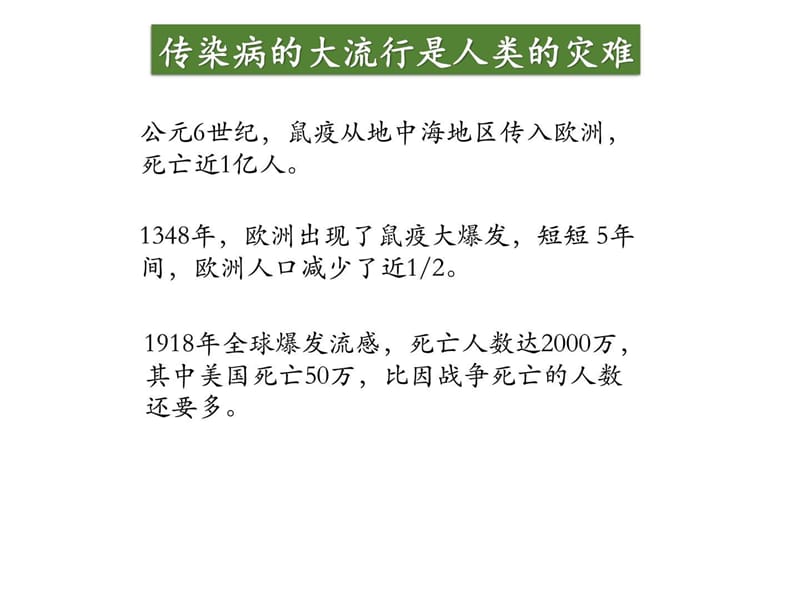 传染病的大流行是人类的灾难

公元6世纪，鼠疫从地中海地区传入欧洲，死亡近1亿人。

1348年，欧洲出现了鼠疫大爆发，短短 5年间，欧洲人口减少了近1/2。

1918年全球爆发流感，死亡人数达2000万，其中美国死亡50万，比因战争死亡的人数还要多。